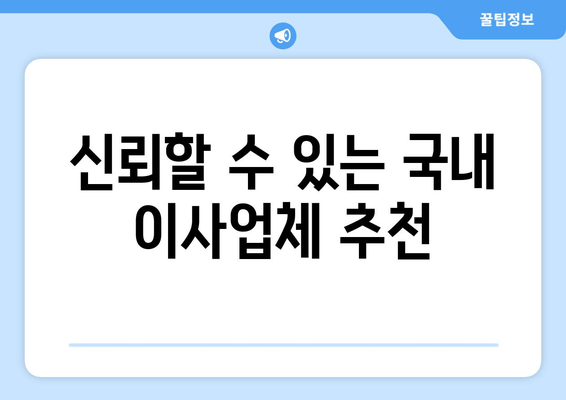 꿀팁정보

신뢰할 수 있는 국내 이사업체 추천